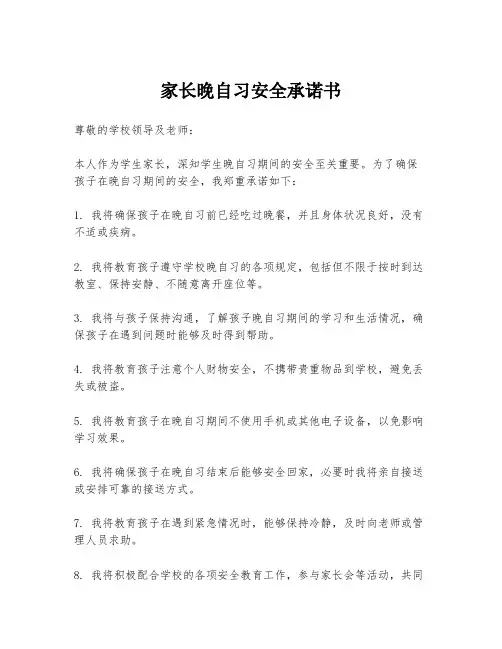 家长晚自习安全承诺书

尊敬的学校领导及老师：

本人作为学生家长，深知学生晚自习期间的安全至关重要。为了确保孩子在晚自习期间的安全，我郑重承诺如下：

1. 我将确保孩子在晚自习前已经吃过晚餐，并且身体状况良好，没有不适或疾病。

2. 我将教育孩子遵守学校晚自习的各项规定，包括但不限于按时到达教室、保持安静、不随意离开座位等。

3. 我将与孩子保持沟通，了解孩子晚自习期间的学习和生活情况，确保孩子在遇到问题时能够及时得到帮助。

4. 我将教育孩子注意个人财物安全，不携带贵重物品到学校，避免丢失或被盗。

5. 我将教育孩子在晚自习期间不使用手机或其他电子设备，以免影响学习效果。

6. 我将确保孩子在晚自习结束后能够安全回家，必要时我将亲自接送或安排可靠的接送方式。

7. 我将教育孩子在遇到紧急情况时，能够保持冷静，及时向老师或管理人员求助。

8. 我将积极配合学校的各项安全教育工作，参与家长会等活动，共同